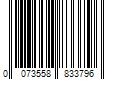 0 073558 833796